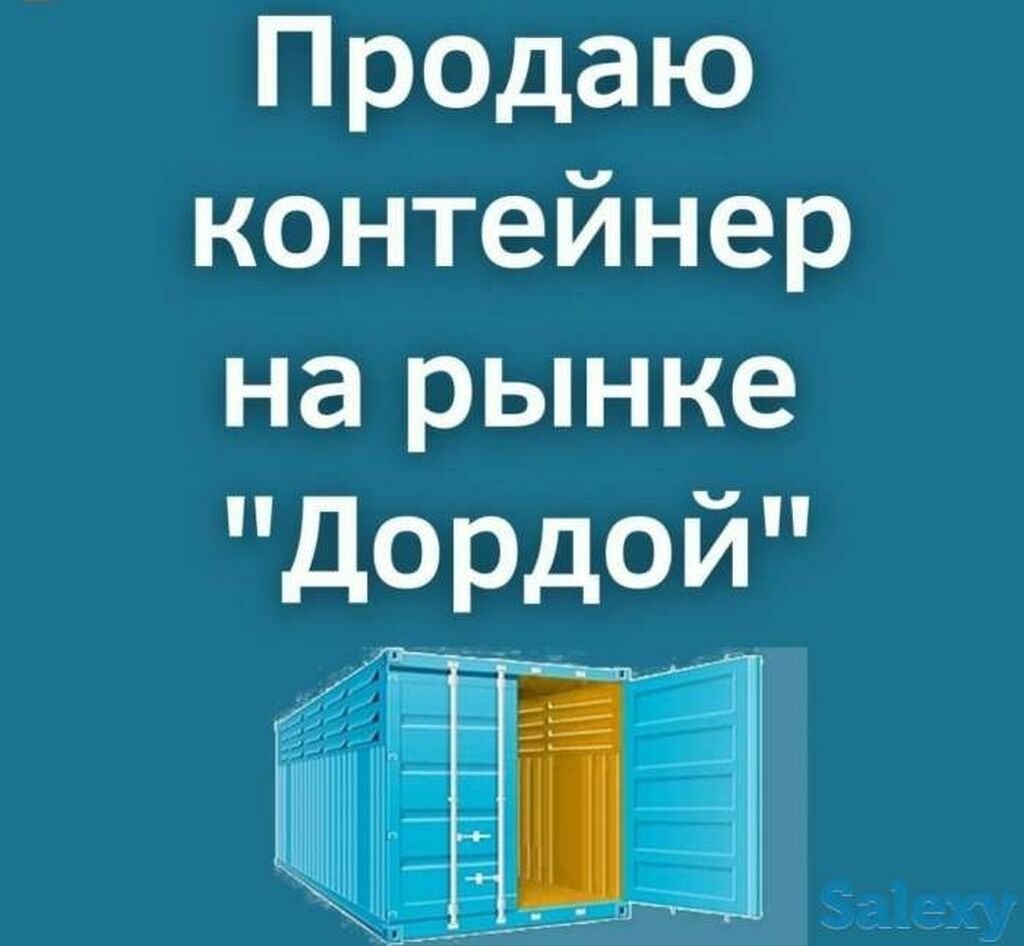 Продаю контейнер на рынке "Дордой"

Salexy